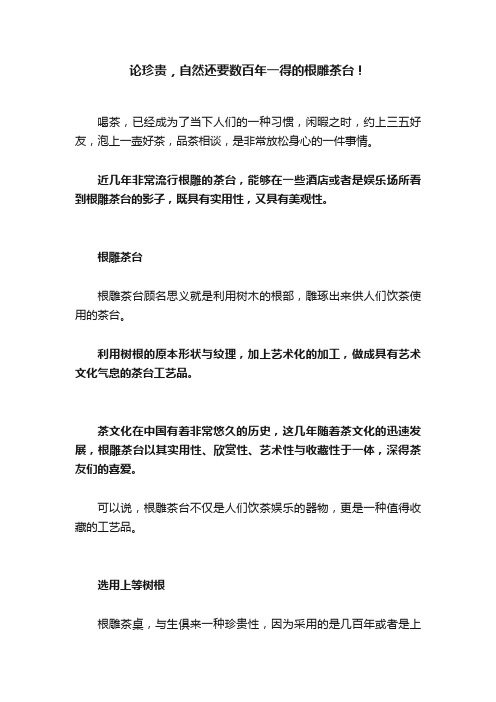 论珍贵，自然还要数百年一得的根雕茶台！

喝茶，已经成为了当下人们的一种习惯，闲暇之时，约上三五好友，泡上一壶好茶，品茶相谈，是非常放松身心的一件事情。

近几年非常流行根雕的茶台，能够在一些酒店或者是娱乐场所看到根雕茶台的影子，既具有实用性，又具有美观性。

根雕茶台

根雕茶台顾名思义就是利用树木的根部，雕琢出来供人们饮茶使用的茶台。

利用树根的原本形状与纹理，加上艺术化的加工，做成具有艺术文化气息的茶台工艺品。

茶文化在中国有着非常悠久的历史，这几年随着茶文化的迅速发展，根雕茶台以其实用性、欣赏性、艺术性与收藏性于一体，深得茶友们的喜爱。

可以说，根雕茶台不仅是人们饮茶娱乐的器物，更是一种值得收藏的工艺品。

选用上等树根

根雕茶桌，与生俱来一种珍贵性，因为采用的是几百年或者是上